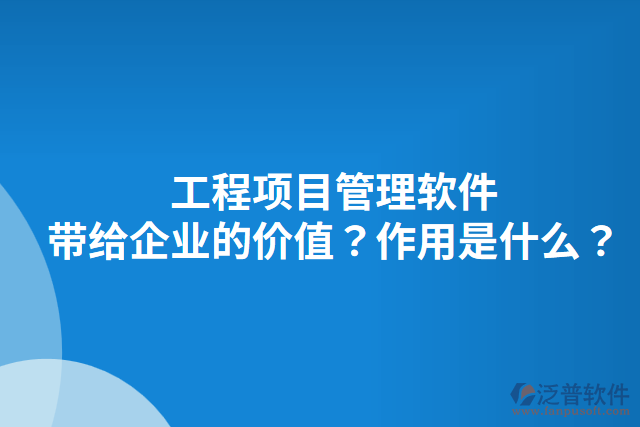 工程项目管理软件
带给企业的价值？作用是什么？

泛普软件
www.fanpusoft.com